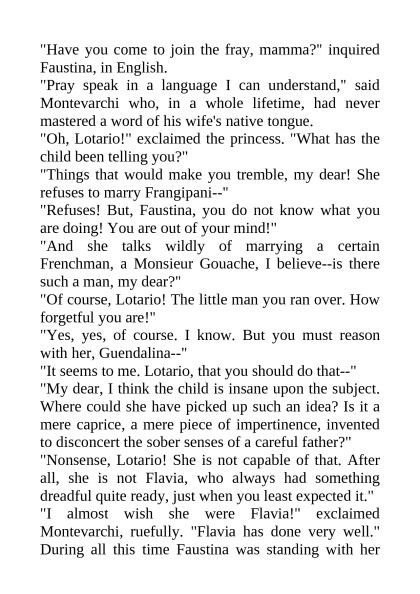 "Have you come to join the fray, mamma?" inquired Faustina, in English.
"Pray speak in a language I can understand," said Montevarchi who, in a whole lifetime, had never mastered a word of his wife's native tongue.
"Oh, Lotario!" exclaimed the princess. "What has the child been telling you?"
"Things that would make you tremble, my dear! She refuses to marry Frangipani--"
"Refuses! But, Faustina, you do not know what you are doing! You are out of your mind!"
"And she talks wildly of marrying a certain Frenchman, a Monsieur Gouache, I believe--is there such a man, my dear?"
"Of course, Lotario! The little man you ran over. How forgetful you are!"
"Yes, yes, of course. I know. But you must reason with her, Guendalina--"
"It seems to me. Lotario, that you should do that--"
"My dear, I think the child is insane upon the subject. Where could she have picked up such an idea? Is it a mere caprice, a mere piece of impertinence, invented to disconcert the sober senses of a careful father?"
"Nonsense, Lotario! She is not capable of that. After all, she is not Flavia, who always had something dreadful quite ready, just when you least expected it."
"I almost wish she were Flavia!" exclaimed Montevarchi, ruefully. "Flavia has done very well."
During all this time Faustina was standing with her